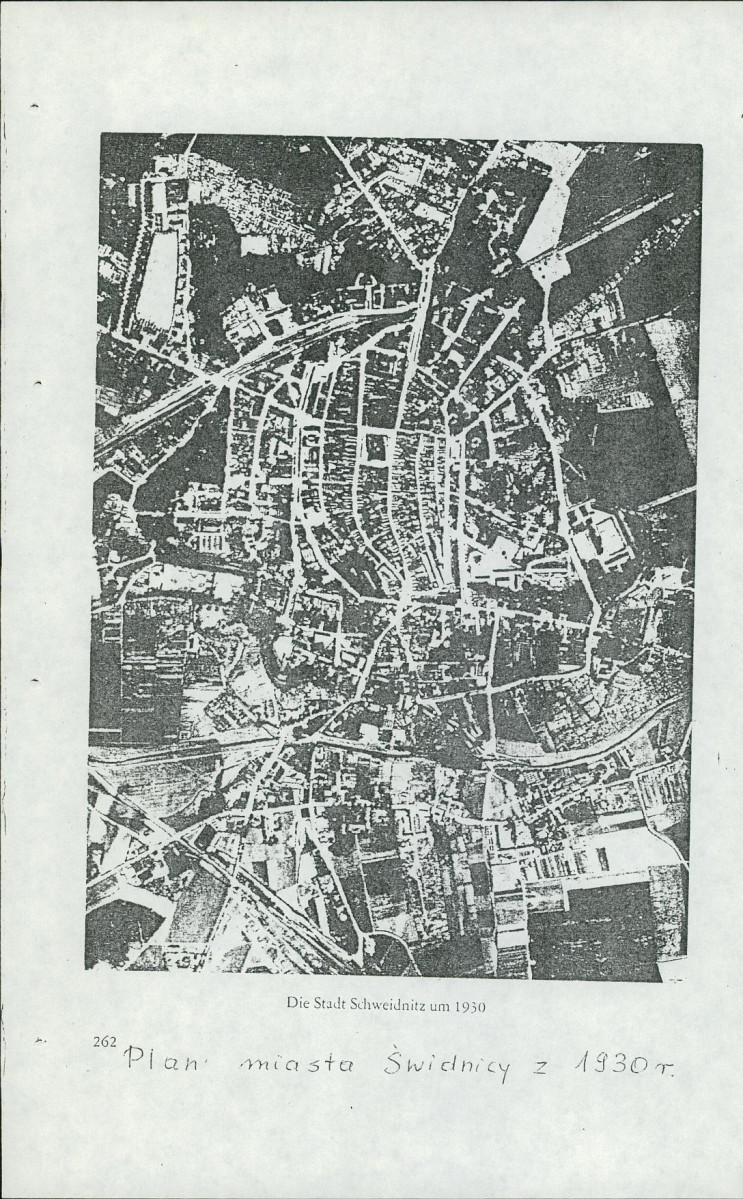 Die Stadt Schweidnitz um 1930

262

Plan miasta Świdnicy z 1930 r.